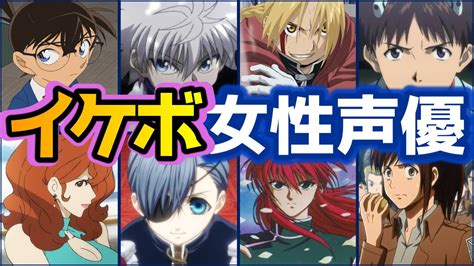 イケボ女性声優